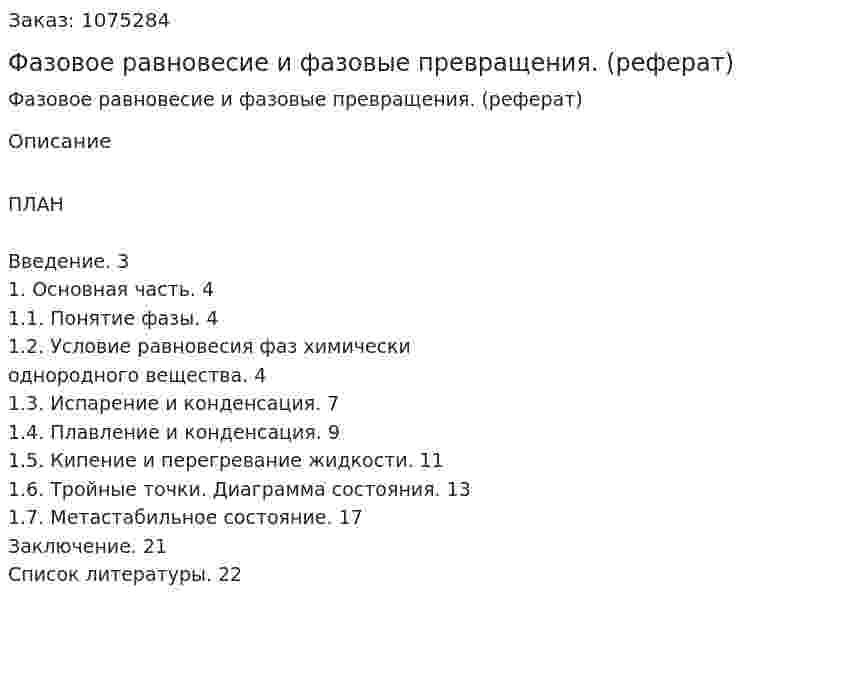 Заказ: 1075284

Фазовое равновесие и фазовые превращения. (реферат)

Фазовое равновесие и фазовые превращения. (реферат)

Описание

ПЛАН

Введение. 3
1. Основная часть. 4
1.1. Понятие фазы. 4
1.2. Условие равновесия фаз химически однородного вещества. 4
1.3. Испарение и конденсация. 7
1.4. Плавление и конденсация. 9
1.5. Кипение и перегревание жидкости. 11
1.6. Тройные точки. Диаграмма состояния. 13
1.7. Метастабильное состояние. 17
Заключение. 21
Список литературы. 22